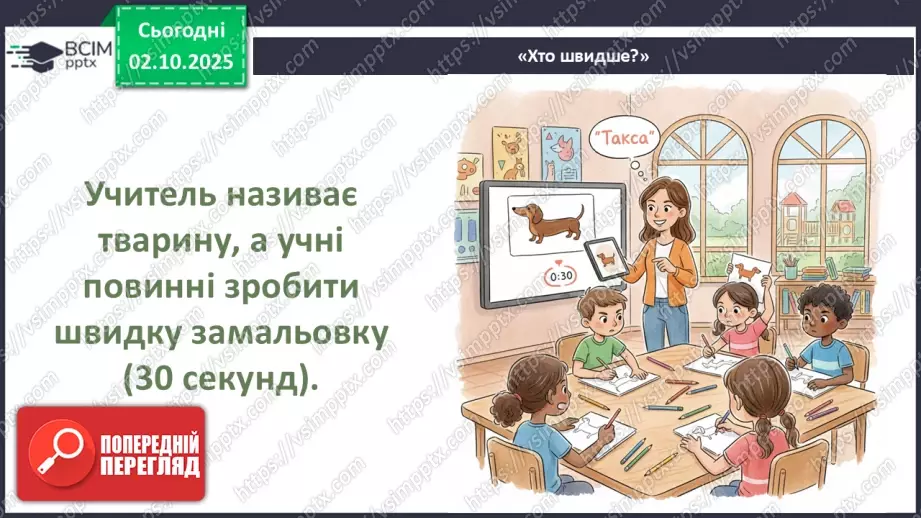 ВСІМ pptx

Сьогодні 02.10.2025

«Хто швидше?»

Учитель називає тварину, а учні повинні зробити швидку замальовку (30 секунд).

"Такса"

0:30

ПОПЕРЕДНІЙ ПЕРЕГЛЯД

https://vsimpptx.com